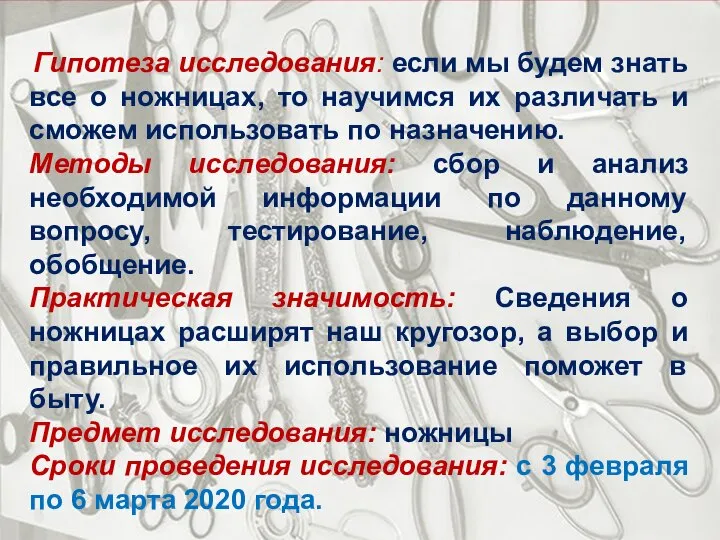 Гипотеза исследования: если мы будем знать все о ножницах, то научимся их различать и сможем использовать по назначению.
Методы исследования: сбор и анализ необходимой информации по данному вопросу, тестирование, наблюдение, обобщение.
Практическая значимость: Сведения о ножницах расширят наш кругозор, а выбор и правильное их использование поможет в быту.
Предмет исследования: ножницы
Сроки проведения исследования: с 3 февраля по 6 марта 2020 года.